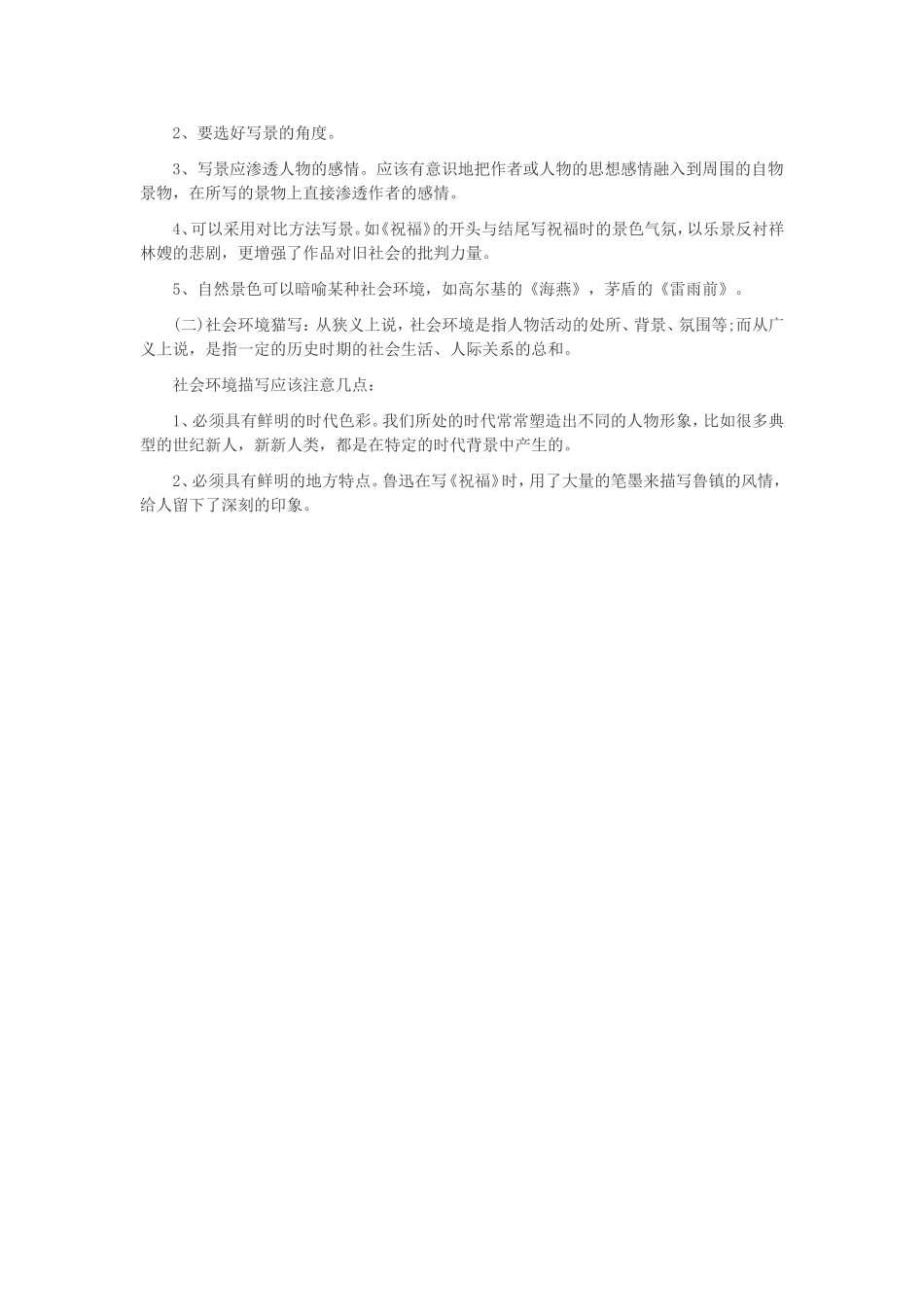 2、要选好写景的角度。

3、写景应渗透人物的感情。应该有意识地把作者或人物的思想感情融入到周围的自物景物，在所写的景物上直接渗透作者的感情。

4、可以采用对比方法写景。如《祝福》的开头与结尾写祝福时的景色气氛，以乐景反衬祥林嫂的悲剧，更增强了作品对旧社会的批判力量。

5、自然景色可以暗喻某种社会环境，如高尔基的《海燕》，茅盾的《雷雨前》。

(二)社会环境猫写：从狭义上说，社会环境是指人物活动的处所、背景、氛围等;而从广义上说，是指一定的历史时期的社会生活、人际关系的总和。

社会环境描写应该注意几点：

1、必须具有鲜明的时代色彩。我们所处的时代常常塑造出不同的人物形象，比如很多典型的世纪新人，新新人类，都是在特定的时代背景中产生的。

2、必须具有鲜明的地方特点。鲁迅在写《祝福》时，用了大量的笔墨来描写鲁镇的风情，给人留下了深刻的印象。